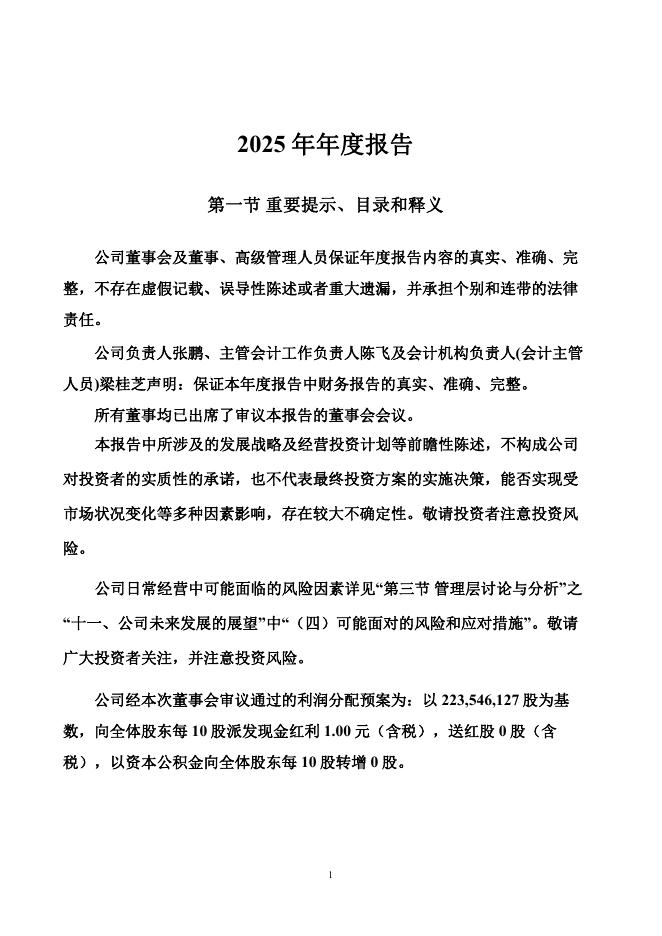 2025 年年度报告

第一节 重要提示、目录和释义

公司董事会及董事、高级管理人员保证年度报告内容的真实、准确、完整，不存在虚假记载、误导性陈述或者重大遗漏，并承担个别和连带的法律责任。

公司负责人张鹏、主管会计工作负责人陈飞及会计机构负责人(会计主管人员)梁桂芝声明：保证本年度报告中财务报告的真实、准确、完整。

所有董事均已出席了审议本报告的董事会会议。

本报告中所涉及的发展战略及经营投资计划等前瞻性陈述，不构成公司对投资者的实质性的承诺，也不代表最终投资方案的实施决策，能否实现受市场状况变化等多种因素影响，存在较大不确定性。敬请投资者注意投资风险。

公司日常经营中可能面临的风险因素详见“第三节 管理层讨论与分析”之“十一、公司未来发展的展望”中“（四）可能面对的风险和应对措施”。敬请广大投资者关注，并注意投资风险。

公司经本次董事会审议通过的利润分配预案为：以 223,546,127 股为基数，向全体股东每 10 股派发现金红利 1.00 元（含税），送红股 0 股（含税），以资本公积金向全体股东每 10 股转增 0 股。

1